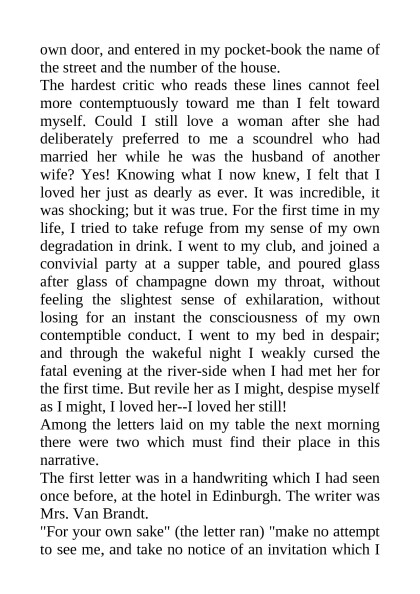 own door, and entered in my pocket-book the name of the street and the number of the house.
The hardest critic who reads these lines cannot feel more contemptuously toward me than I felt toward myself. Could I still love a woman after she had deliberately preferred to me a scoundrel who had married her while he was the husband of another wife? Yes! Knowing what I now knew, I felt that I loved her just as dearly as ever. It was incredible, it was shocking; but it was true. For the first time in my life, I tried to take refuge from my sense of my own degradation in drink. I went to my club, and joined a convivial party at a supper table, and poured glass after glass of champagne down my throat, without feeling the slightest sense of exhilaration, without losing for an instant the consciousness of my own contemptible conduct. I went to my bed in despair; and through the wakeful night I weakly cursed the fatal evening at the river-side when I had met her for the first time. But revile her as I might, despise myself as I might, I loved her--I loved her still!
Among the letters laid on my table the next morning there were two which must find their place in this narrative.
The first letter was in a handwriting which I had seen once before, at the hotel in Edinburgh. The writer was Mrs. Van Brandt.
"For your own sake" (the letter ran) "make no attempt to see me, and take no notice of an invitation which I